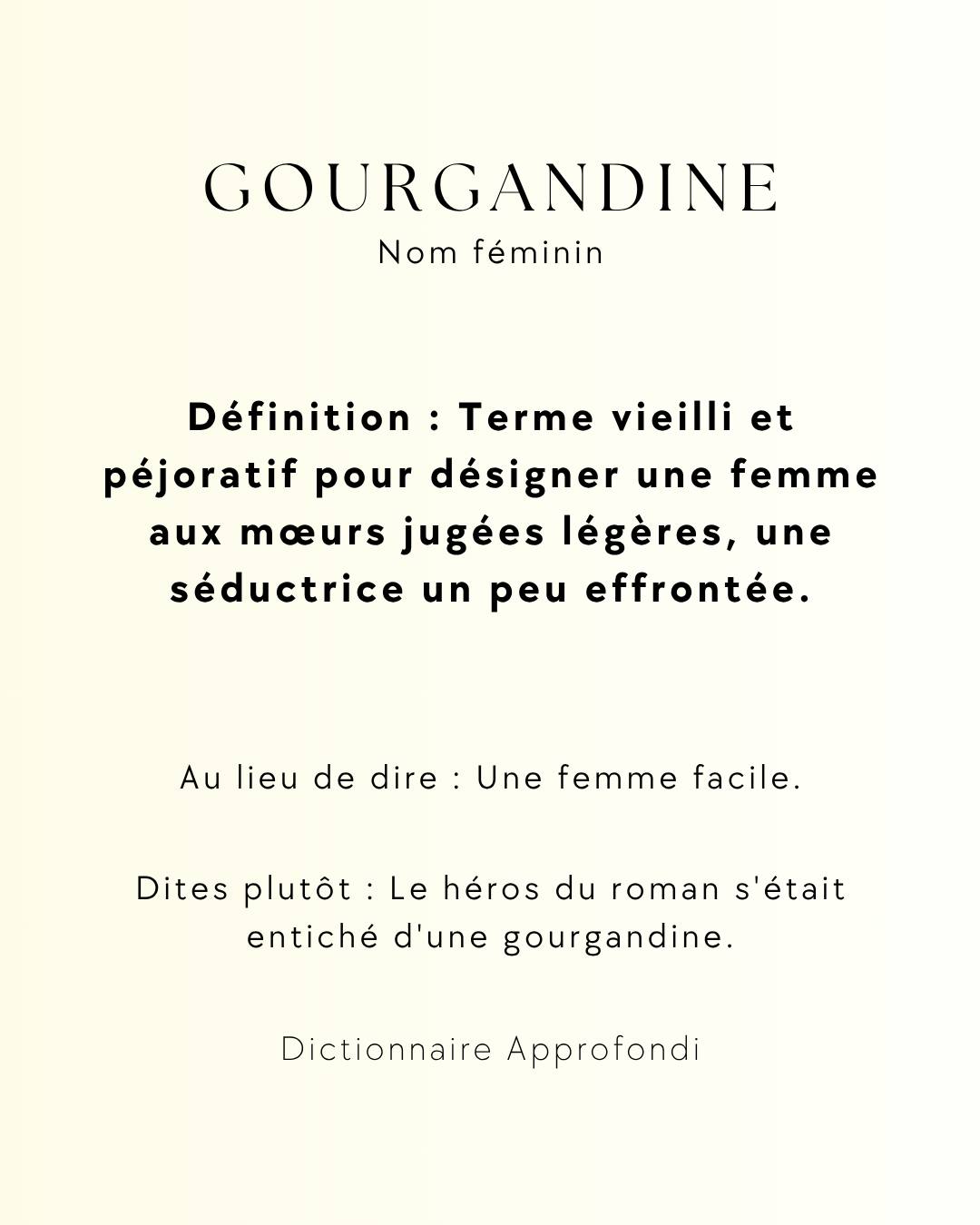 GOURGANDINE
Nom féminin

Définition : Terme vieilli et péjoratif pour désigner une femme aux mœurs jugées légères, une séductrice un peu effrontée.

Au lieu de dire : Une femme facile.

Dites plutôt : Le héros du roman s'était entiché d'une gourgandine.

Dictionnaire Approfondi